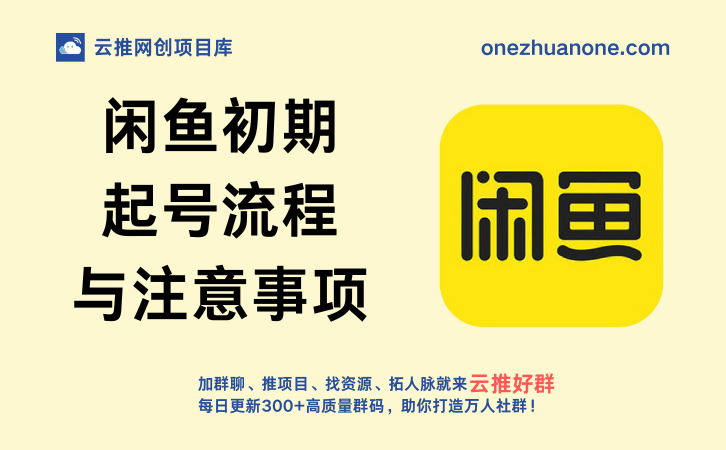 云推网创项目库

onezhuanone.com

闲鱼初期
起号流程
与注意事项

闲鱼

加群聊、推项目、找资源、拓人脉就来云推好群
每日更新300+高质量群码，助你打造万人社群！